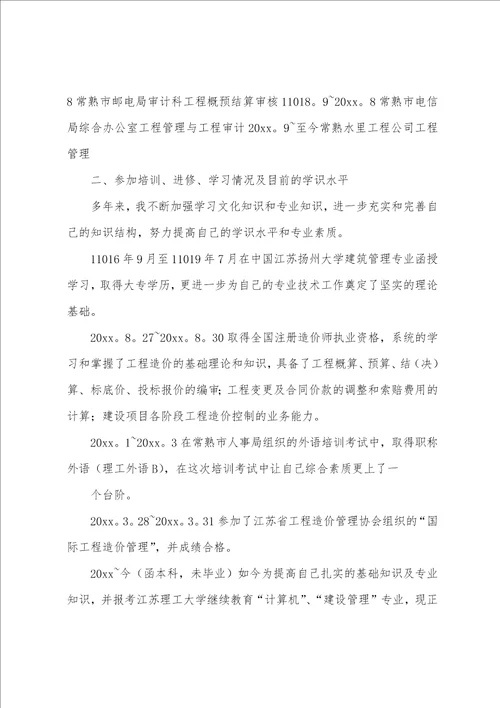 8 常熟市邮电局审计科工程概预结算审核 11018。9~20xx。8 常熟市电信局综合办公室工程管理与工程审计 20xx。9~至今常熟水里工程公司工程管理

二、参加培训、进修、学习情况及目前的学识水平

多年来，我不断加强学习文化知识和专业知识，进一步充实和完善自己的知识结构，努力提高自己的学识水平和专业素质。

11016 年 9 月至 11019 年 7 月在中国江苏扬州大学建筑管理专业函授学习，取得大专学历，更进一步为自己的专业技术工作奠定了坚实的理论基础。

20xx。8。27~20xx。8。30 取得全国注册造价师执业资格，系统的学习和掌握了工程造价的基础理论和知识，具备了工程概算、预算、结（决）算、标底价、投标报价的编审；工程变更及合同价款的调整和索赔费用的计算；建设项目各阶段工程造价控制的业务能力。

20xx。1~20xx。3 在常熟市人事局组织的外语培训考试中，取得职称外语（理工外语 B），在这次培训考试中让自己综合素质更上了一

个台阶。

20xx。3。28~20xx。3。31 参加了江苏省工程造价管理协会组织的“国际工程造价管理”，并成绩合格。

20xx~今（函本科，未毕业）如今为提高自己扎实的基础知识及专业知识，并报考江苏理工大学继续教育“计算机”、“建设管理”专业，现正